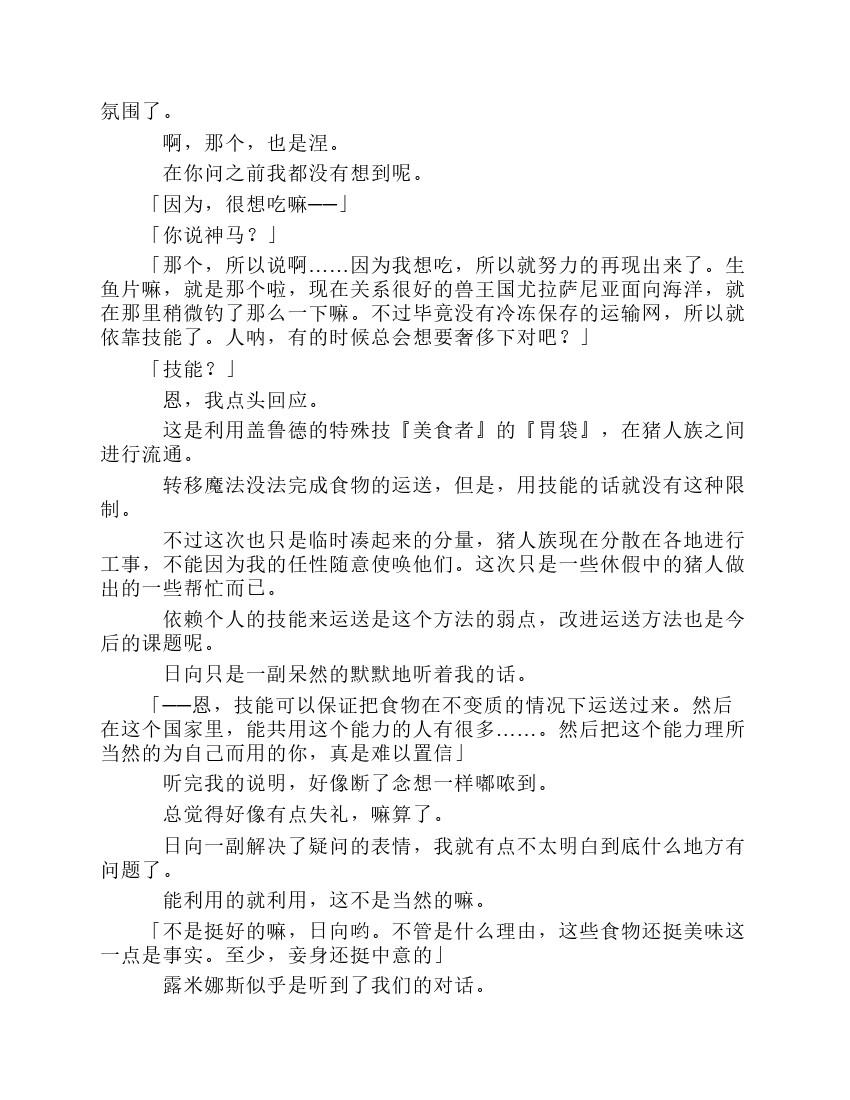 氛围了。

啊，那个，也是涅。

在你问之前我都没有想到呢。

「因为，很想吃嘛——」

「你说神马？」

「那个，所以说啊……因为我想吃，所以就努力的再现出来了。生鱼片嘛，就是那个啦，现在关系很好的兽王国尤拉萨尼亚面向海洋，就在那里稍微钓了那么一下嘛。不过毕竟没有冷冻保存的运输网，所以就依靠技能了。人呐，有的时候总会想要奢侈下对吧？」

「技能？」

恩，我点头回应。

这是利用盖鲁德的特殊技『美食者』的『胃袋』，在猪人族之间进行流通。

转移魔法没法完成食物的运送，但是，用技能的话就没有这种限制。

不过这次也只是临时凑起来的分量，猪人族现在分散在各地进行工事，不能因为我的任性随意使唤他们。这次只是一些休假中的猪人做出的一些帮忙而已。

依赖个人的技能来运送是这个方法的弱点，改进运送方法也是今后的课题呢。

日向只是一副呆然的默默地听着我的话。

「——恩，技能可以保证把食物在不变质的情况下运送过来。然后在这个国家里，能共用这个能力的人有很多……。然后把这个能力理所当然的为自己而用的你，真是难以置信」

听完我的说明，好像断了念想一样嘟哝到。

总觉得好像有点失礼，嘛算了。

日向一副解决了疑问的表情，我就有点不太明白到底什么地方有问题了。

能利用的就利用，这不是当然的嘛。

「不是挺好的嘛，日向哟。不管是什么理由，这些食物还挺美味这一点是事实。至少，妾身还挺中意的」

露米娜斯似乎是听到了我们的对话。